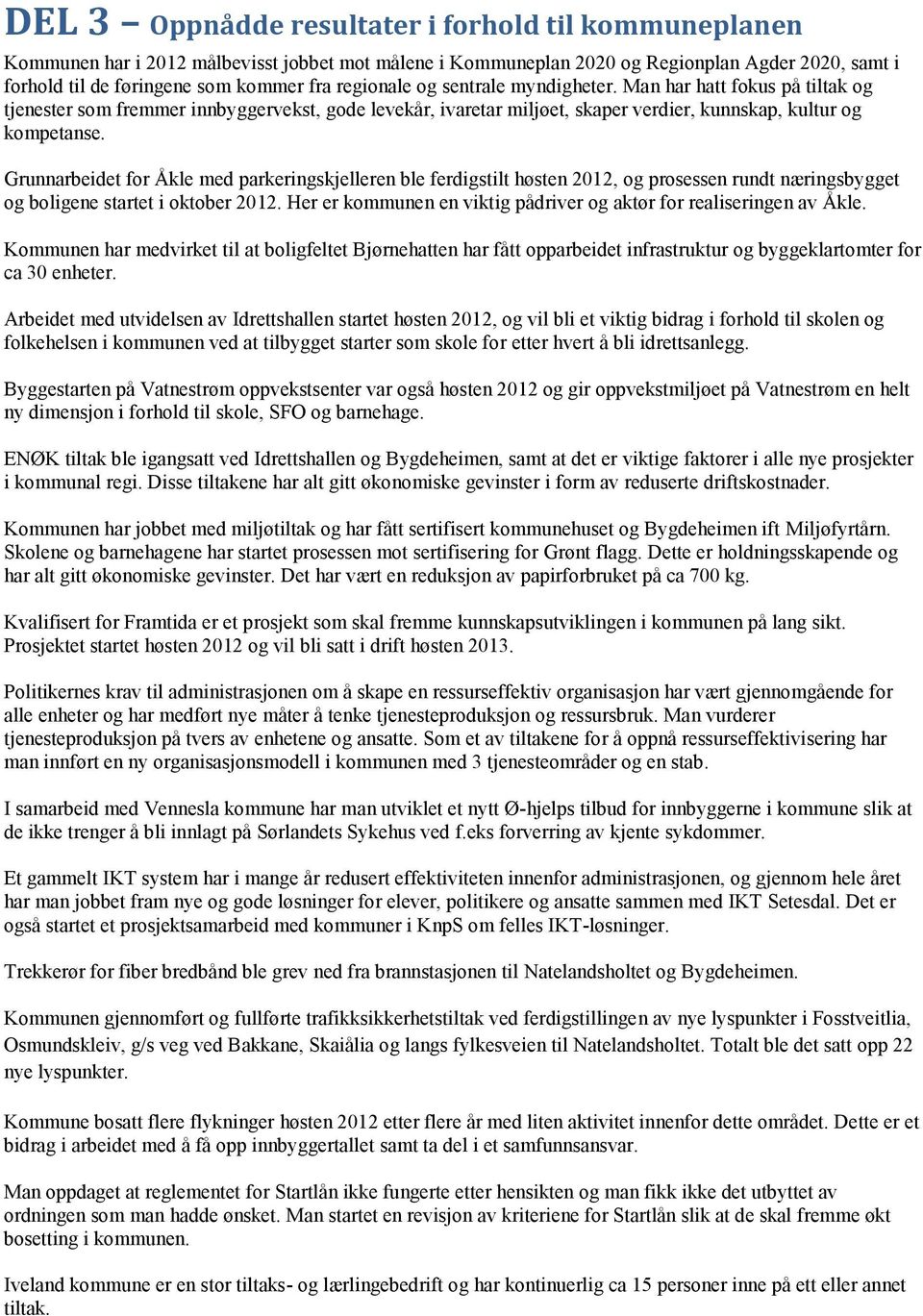 DEL 3 – Oppnådde resultater i forhold til kommuneplanen

Kommunen har i 2012 målbevisst jobbet mot målene i Kommuneplan 2020 og Regionplan Agder 2020, samt i forhold til de føringene som kommer fra regionale og sentrale myndigheter. Man har hatt fokus på tiltak og tjenester som fremmer innbyggervekst, gode levekår, ivaretar miljøet, skaper verdier, kunnskap, kultur og kompetanse.

Grunnarbeidet for Åkle med parkeringskjelleren ble ferdigstilt høsten 2012, og prosessen rundt næringsbygget og boligene startet i oktober 2012. Her er kommunen en viktig pådriver og aktør for realiseringen av Åkle.

Kommunen har medvirket til at boligfeltet Bjørnehatten har fått opparbeidet infrastruktur og byggeklartomter for ca 30 enheter.

Arbeidet med utvidelsen av Idrettshallen startet høsten 2012, og vil bli et viktig bidrag i forhold til skolen og folkehelsen i kommunen ved at tilbygget starter som skole for etter hvert å bli idrettsanlegg.

Byggestarten på Vatnestrøm oppvekstsenter var også høsten 2012 og gir oppvekstmiljøet på Vatnestrøm en helt ny dimensjon i forhold til skole, SFO og barnehage.

ENØK tiltak ble igangsatt ved Idrettshallen og Bygdeheimen, samt at det er viktige faktorer i alle nye prosjekter i kommunal regi. Disse tiltakene har alt gitt økonomiske gevinster i form av reduserte driftskostnader.

Kommunen har jobbet med miljøtiltak og har fått sertifisert kommunehuset og Bygdeheimen ift Miljøfyrtårn. Skolene og barnehagene har startet prosessen mot sertifisering for Grønt flagg. Dette er holdningsskapende og har alt gitt økonomiske gevinster. Det har vært en reduksjon av papirforbruket på ca 700 kg.

Kvalifisert for Framtida er et prosjekt som skal fremme kunnskapsutviklingen i kommunen på lang sikt. Prosjektet startet høsten 2012 og vil bli satt i drift høsten 2013.

Politikernes krav til administrasjonen om å skape en ressurseffektiv organisasjon har vært gjennomgående for alle enheter og har medført nye måter å tenke tjenesteproduksjon og ressursbruk. Man vurderer tjenesteproduksjon på tvers av enhetene og ansatte. Som et av tiltakene for å oppnå ressurseffektivisering har man innført en ny organisasjonsmodell i kommunen med 3 tjenesteområder og en stab.

I samarbeid med Vennesla kommune har man utviklet et nytt Ø-hjelps tilbud for innbyggerne i kommune slik at de ikke trenger å bli innlagt på Sørlandets Sykehus ved f.eks forverring av kjente sykdommer.

Et gammelt IKT system har i mange år redusert effektiviteten innenfor administrasjonen, og gjennom hele året har man jobbet fram nye og gode løsninger for elever, politikere og ansatte sammen med IKT Setesdal. Det er også startet et prosjektsamarbeid med kommuner i KnpS om felles IKT-løsninger.

Trekkerør for fiber bredbånd ble grev ned fra brannstasjonen til Natelandsholtet og Bygdeheimen.

Kommunen gjennomført og fullførte trafikksikkerhetstiltak ved ferdigstillingen av nye lyspunkter i Fosstveitlia, Osmundskleiv, g/s veg ved Bakkane, Skaiâlia og langs fylkesveien til Natelandsholtet. Totalt ble det satt opp 22 nye lyspunkter.

Kommune bosatt flere flykninger høsten 2012 etter flere år med liten aktivitet innenfor dette området. Dette er et bidrag i arbeidet med å få opp innbyggertallet samt ta del i et samfunnsansvar.

Man oppdaget at reglementet for Startlån ikke fungerte etter hensikten og man fikk ikke det utbyttet av ordningen som man hadde ønsket. Man startet en revisjon av kriteriene for Startlån slik at de skal fremme økt bosetting i kommunen.

Iveland kommune er en stor tiltaks- og lærlingebedrift og har kontinuerlig ca 15 personer inne på ett eller annet tiltak.